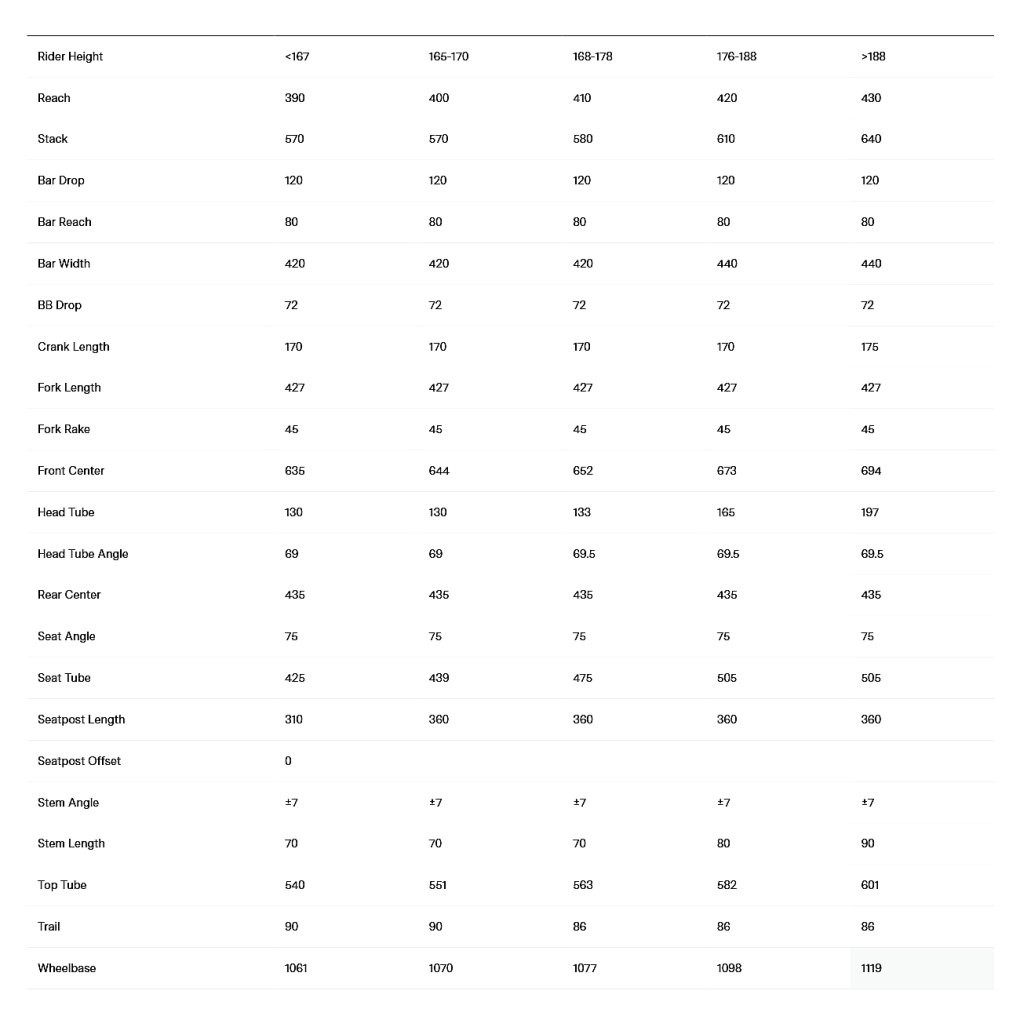 | Rider Height | <167 | 165-170 | 168-178 | 176-188 | >188 |
|---|---|---|---|---|---|
| Reach | 390 | 400 | 410 | 420 | 430 |
| Stack | 570 | 570 | 580 | 610 | 640 |
| Bar Drop | 120 | 120 | 120 | 120 | 120 |
| Bar Reach | 80 | 80 | 80 | 80 | 80 |
| Bar Width | 420 | 420 | 420 | 440 | 440 |
| BB Drop | 72 | 72 | 72 | 72 | 72 |
| Crank Length | 170 | 170 | 170 | 170 | 175 |
| Fork Length | 427 | 427 | 427 | 427 | 427 |
| Fork Rake | 45 | 45 | 45 | 45 | 45 |
| Front Center | 635 | 644 | 652 | 673 | 694 |
| Head Tube | 130 | 130 | 133 | 165 | 197 |
| Head Tube Angle | 69 | 69 | 69.5 | 69.5 | 69.5 |
| Rear Center | 435 | 435 | 435 | 435 | 435 |
| Seat Angle | 75 | 75 | 75 | 75 | 75 |
| Seat Tube | 425 | 439 | 475 | 505 | 505 |
| Seatpost Length | 310 | 360 | 360 | 360 | 360 |
| Seatpost Offset | 0 | | | | |
| Stem Angle | ±7 | ±7 | ±7 | ±7 | ±7 |
| Stem Length | 70 | 70 | 70 | 80 | 90 |
| Top Tube | 540 | 551 | 563 | 582 | 601 |
| Trail | 90 | 90 | 86 | 86 | 86 |
| Wheelbase | 1061 | 1070 | 1077 | 1098 | 1119 |